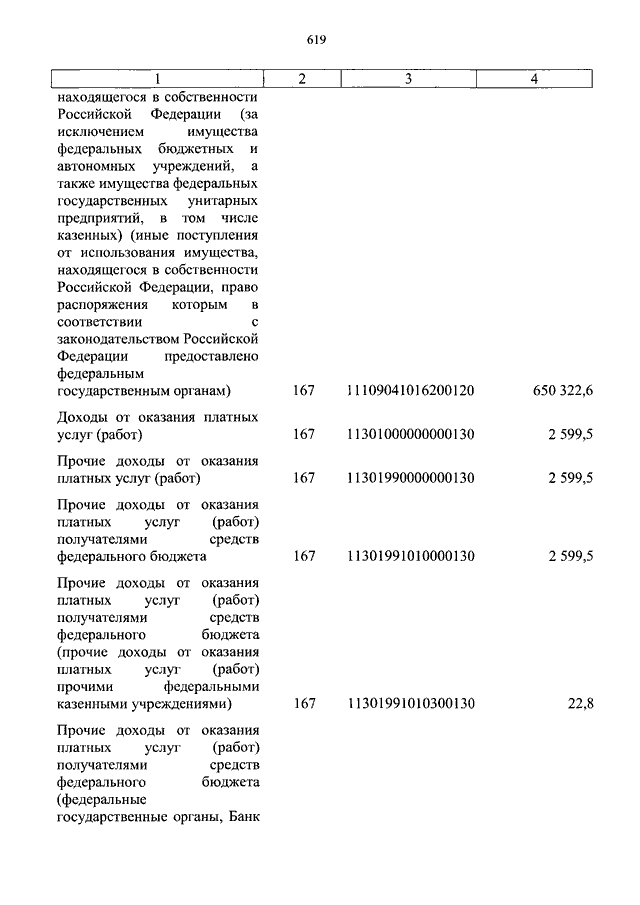 619

| 1 | 2 | 3 | 4 |
|---|---|---|---|
| находящегося в собственности Российской Федерации (за исключением имущества федеральных бюджетных и автономных учреждений, а также имущества федеральных государственных унитарных предприятий, в том числе казенных) (иные поступления от использования имущества, находящегося в собственности Российской Федерации, право распоряжения которым в соответствии с законодательством Российской Федерации предоставлено федеральным государственным органам) | 167 | 11109041016200120 | 650 322,6 |
| Доходы от оказания платных услуг (работ) | 167 | 11301000000000130 | 2 599,5 |
| Прочие доходы от оказания платных услуг (работ) | 167 | 11301990000000130 | 2 599,5 |
| Прочие доходы от оказания платных услуг (работ) получателями средств федерального бюджета | 167 | 11301991010000130 | 2 599,5 |
| Прочие доходы от оказания платных услуг (работ) получателями средств федерального бюджета (прочие доходы от оказания платных услуг (работ) прочими федеральными казенными учреждениями) | 167 | 11301991010300130 | 22,8 |
| Прочие доходы от оказания платных услуг (работ) получателями средств федерального бюджета (федеральные государственные органы, Банк | | | |